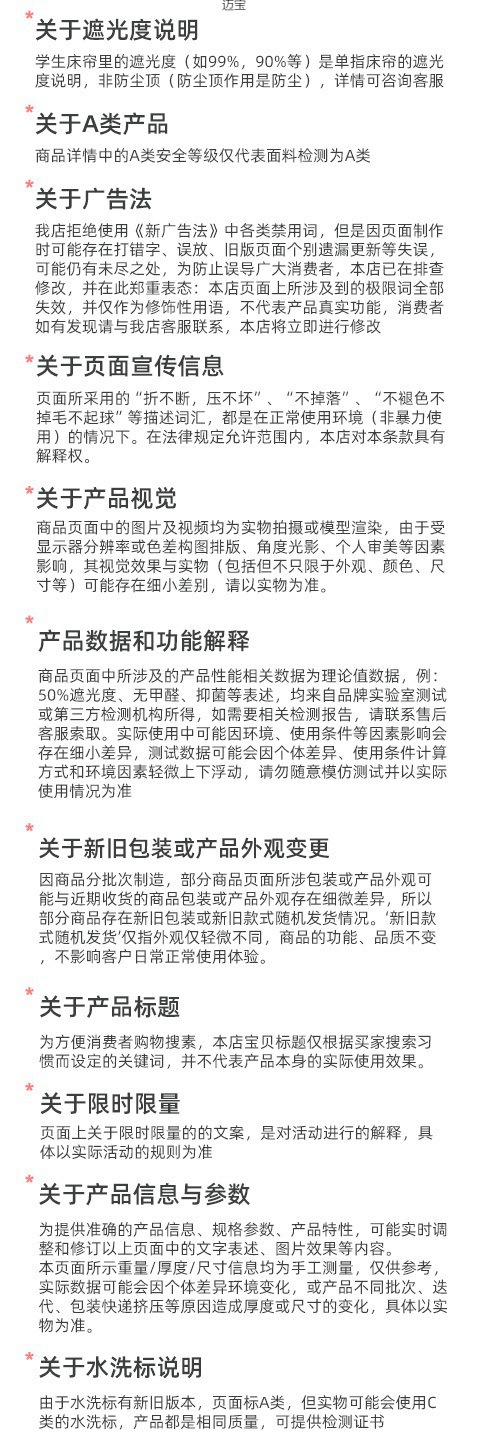 迈宝

*
关于遮光度说明

学生床帘里的遮光度（如99%，90%等）是单指床帘的遮光度说明，非防尘顶（防尘顶作用是防尘），详情可咨询客服

*
关于A类产品

商品详情中的A类安全等级仅代表面料检测为A类

*
关于广告法

我店拒绝使用《新广告法》中各类禁用词，但是因页面制作时可能存在打错字、误放、旧版页面个别遗漏更新等失误，可能仍有未尽之处，为防止误导广大消费者，本店已在排查修改，并在此郑重表态：本店页面上所涉及到的极限词全部失效，并仅作为修饰性用语，不代表产品真实功能，消费者如有发现请与我店客服联系，本店将立即进行修改

*
关于页面宣传信息

页面所采用的“折不断，压不坏”、“不掉落”、“不褪色不掉毛不起球”等描述词汇，都是在正常使用环境（非暴力使用）的情况下。在法律规定允许范围内，本店对本条款具有解释权。

*
关于产品视觉

商品页面中的图片及视频均为实物拍摄或模型渲染，由于受显示器分辨率或色差构图排版、角度光影、个人审美等因素影响，其视觉效果与实物（包括但不只限于外观、颜色、尺寸等）可能存在细小差别，请以实物为准。

*
产品数据和功能解释

商品页面中所涉及的产品性能相关数据为理论值数据，例：50%遮光度、无甲醛、抑菌等表述，均来自品牌实验室测试或第三方检测机构所得，如需要相关检测报告，请联系售后客服索取。实际使用中可能因环境、使用条件等因素影响会存在细小差异，测试数据可能会因个体差异、使用条件计算方式和环境因素轻微上下浮动，请勿随意模仿测试并以实际使用情况为准

*
关于新旧包装或产品外观变更

因商品分批次制造，部分商品页面所涉包装或产品外观可能与近期收货的商品包装或产品外观存在细微差异，所以部分商品存在新旧包装或新旧款式随机发货情况。‘新旧款式随机发货’仅指外观仅轻微不同，商品的功能、品质不变，不影响客户日常正常使用体验。

*
关于产品标题

为方便消费者购物搜素，本店宝贝标题仅根据买家搜索习惯而设定的关键词，并不代表产品本身的实际使用效果。

*
关于限时限量

页面上关于限时限量的的文案，是对活动进行的解释，具体以实际活动的规则为准

*
关于产品信息与参数

为提供准确的产品信息、规格参数、产品特性，可能实时调整和修订以上页面中的文字表述、图片效果等内容。
本页面所示重量/厚度/尺寸信息均为手工测量，仅供参考，实际数据可能会因个体差异环境变化，或产品不同批次、迭代、包装快递挤压等原因造成厚度或尺寸的变化，具体以实物为准。

*
关于水洗标说明

由于水洗标有新旧版本，页面标A类，但实物可能会使用C类的水洗标，产品都是相同质量，可提供检测证书